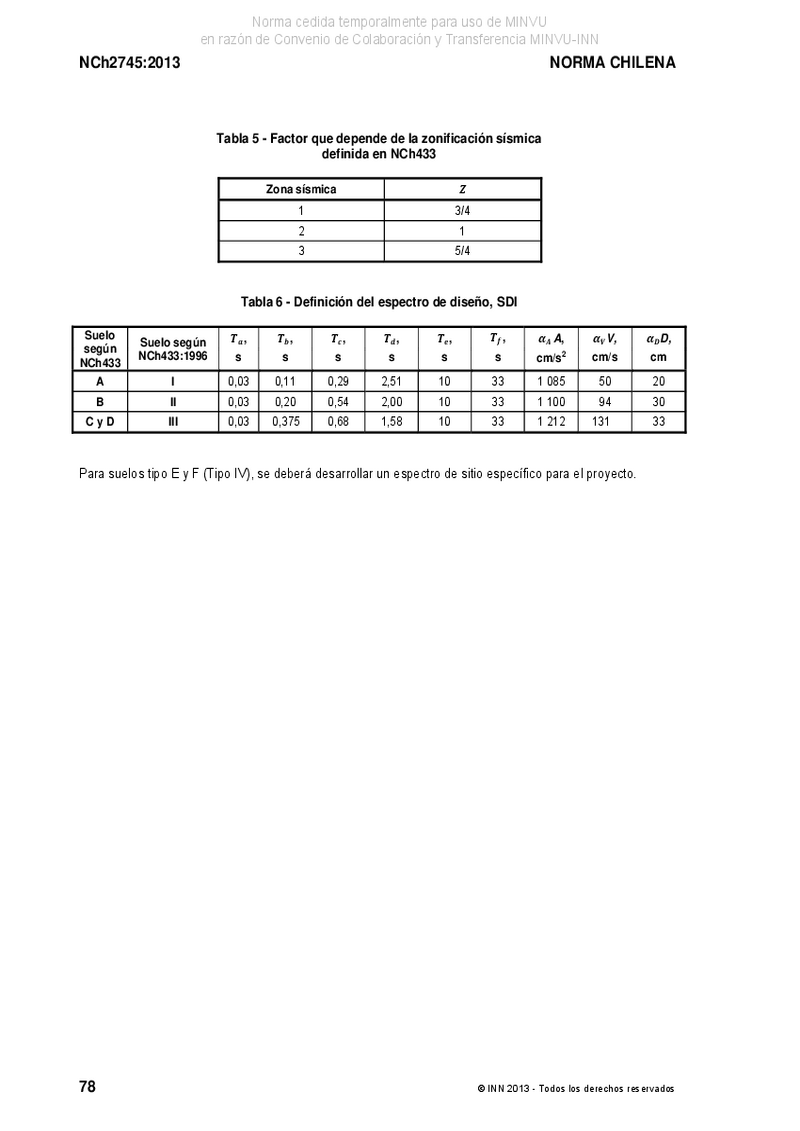 Norma cedida temporalmente para uso de MINVU
en razón de Convenio de Colaboración y Transferencia MINVU-INN

NCh2745:2013

NORMA CHILENA

Tabla 5 - Factor que depende de la zonificación sísmica definida en NCh433

| Zona sísmica | $Z$ |
|---|---|
| 1 | 3/4 |
| 2 | 1 |
| 3 | 5/4 |

Tabla 6 - Definición del espectro de diseño, SDI

| Suelo según NCh433 | Suelo según NCh433:1996 | $T_a$, s | $T_b$, s | $T_c$, s | $T_d$, s | $T_e$, s | $T_f$, s | $\alpha_A A$, cm/s$^2$ | $\alpha_V V$, cm/s | $\alpha_D D$, cm |
|---|---|---|---|---|---|---|---|---|---|---|
| A | I | 0,03 | 0,11 | 0,29 | 2,51 | 10 | 33 | 1 085 | 50 | 20 |
| B | II | 0,03 | 0,20 | 0,54 | 2,00 | 10 | 33 | 1 100 | 94 | 30 |
| C y D | III | 0,03 | 0,375 | 0,68 | 1,58 | 10 | 33 | 1 212 | 131 | 33 |

Para suelos tipo E y F (Tipo IV), se deberá desarrollar un espectro de sitio específico para el proyecto.

78

© INN 2013 - Todos los derechos reservados